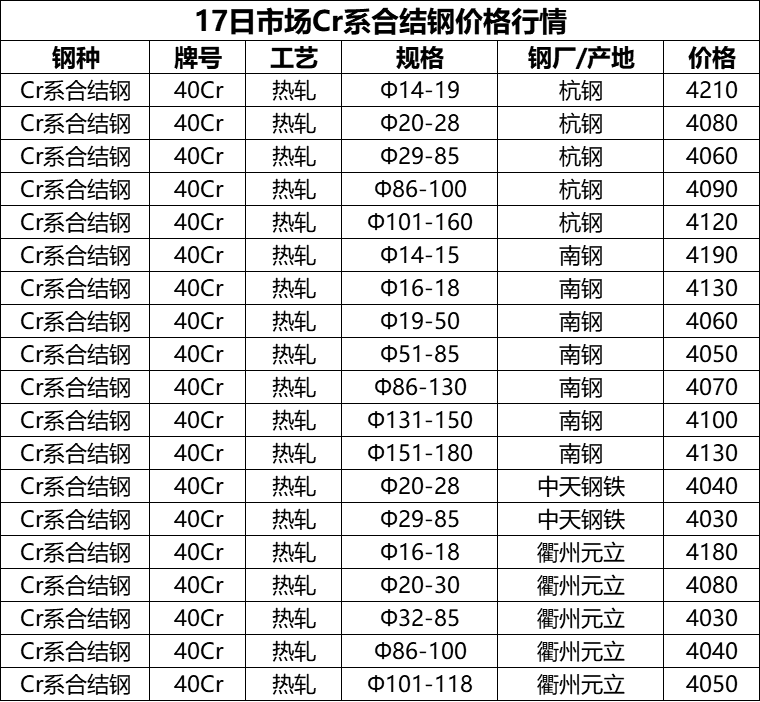 17日市场Cr系合结钢价格行情

| 钢种 | 牌号 | 工艺 | 规格 | 钢厂/产地 | 价格 |
|---|---|---|---|---|---|
| Cr系合结钢 | 40Cr | 热轧 | Φ14-19 | 杭钢 | 4210 |
| Cr系合结钢 | 40Cr | 热轧 | Φ20-28 | 杭钢 | 4080 |
| Cr系合结钢 | 40Cr | 热轧 | Φ29-85 | 杭钢 | 4060 |
| Cr系合结钢 | 40Cr | 热轧 | Φ86-100 | 杭钢 | 4090 |
| Cr系合结钢 | 40Cr | 热轧 | Φ101-160 | 杭钢 | 4120 |
| Cr系合结钢 | 40Cr | 热轧 | Φ14-15 | 南钢 | 4190 |
| Cr系合结钢 | 40Cr | 热轧 | Φ16-18 | 南钢 | 4130 |
| Cr系合结钢 | 40Cr | 热轧 | Φ19-50 | 南钢 | 4060 |
| Cr系合结钢 | 40Cr | 热轧 | Φ51-85 | 南钢 | 4050 |
| Cr系合结钢 | 40Cr | 热轧 | Φ86-130 | 南钢 | 4070 |
| Cr系合结钢 | 40Cr | 热轧 | Φ131-150 | 南钢 | 4100 |
| Cr系合结钢 | 40Cr | 热轧 | Φ151-180 | 南钢 | 4130 |
| Cr系合结钢 | 40Cr | 热轧 | Φ20-28 | 中天钢铁 | 4040 |
| Cr系合结钢 | 40Cr | 热轧 | Φ29-85 | 中天钢铁 | 4030 |
| Cr系合结钢 | 40Cr | 热轧 | Φ16-18 | 衢州元立 | 4180 |
| Cr系合结钢 | 40Cr | 热轧 | Φ20-30 | 衢州元立 | 4080 |
| Cr系合结钢 | 40Cr | 热轧 | Φ32-85 | 衢州元立 | 4030 |
| Cr系合结钢 | 40Cr | 热轧 | Φ86-100 | 衢州元立 | 4040 |
| Cr系合结钢 | 40Cr | 热轧 | Φ101-118 | 衢州元立 | 4050 |